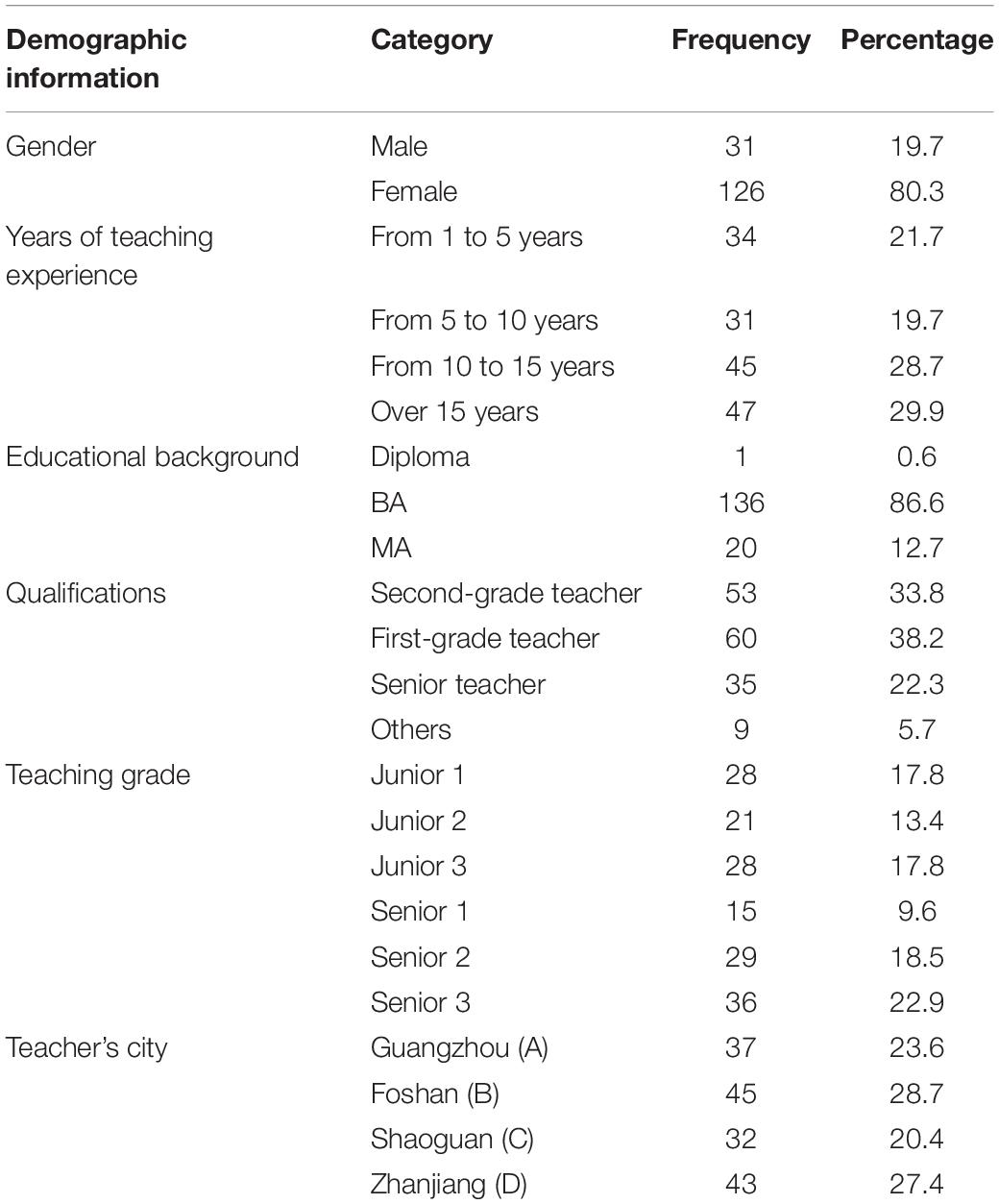 | Demographic information | Category | Frequency | Percentage |
|---|---|---|---|
| Gender | Male | 31 | 19.7 |
| | Female | 126 | 80.3 |
| Years of teaching experience | From 1 to 5 years | 34 | 21.7 |
| | From 5 to 10 years | 31 | 19.7 |
| | From 10 to 15 years | 45 | 28.7 |
| | Over 15 years | 47 | 29.9 |
| Educational background | Diploma | 1 | 0.6 |
| | BA | 136 | 86.6 |
| | MA | 20 | 12.7 |
| Qualifications | Second-grade teacher | 53 | 33.8 |
| | First-grade teacher | 60 | 38.2 |
| | Senior teacher | 35 | 22.3 |
| | Others | 9 | 5.7 |
| Teaching grade | Junior 1 | 28 | 17.8 |
| | Junior 2 | 21 | 13.4 |
| | Junior 3 | 28 | 17.8 |
| | Senior 1 | 15 | 9.6 |
| | Senior 2 | 29 | 18.5 |
| | Senior 3 | 36 | 22.9 |
| Teacher's city | Guangzhou (A) | 37 | 23.6 |
| | Foshan (B) | 45 | 28.7 |
| | Shaoguan (C) | 32 | 20.4 |
| | Zhanjiang (D) | 43 | 27.4 |